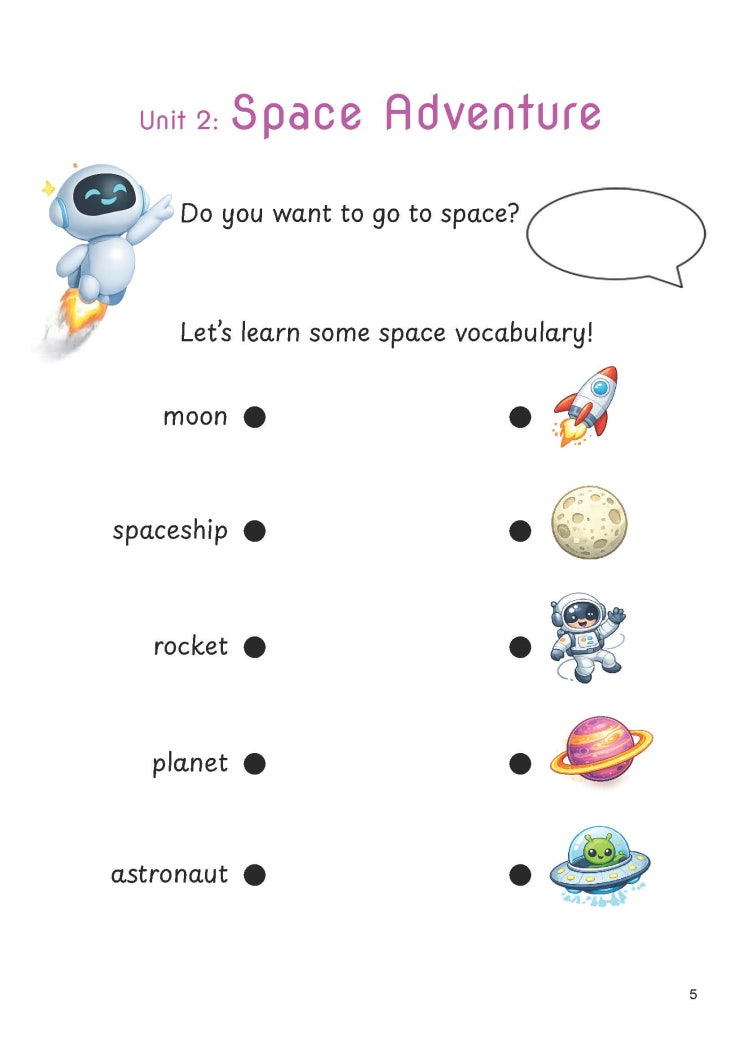 Unit 2: Space Adventure

Do you want to go to space?

Let's learn some space vocabulary!

moon

spaceship

rocket

planet

astronaut

5